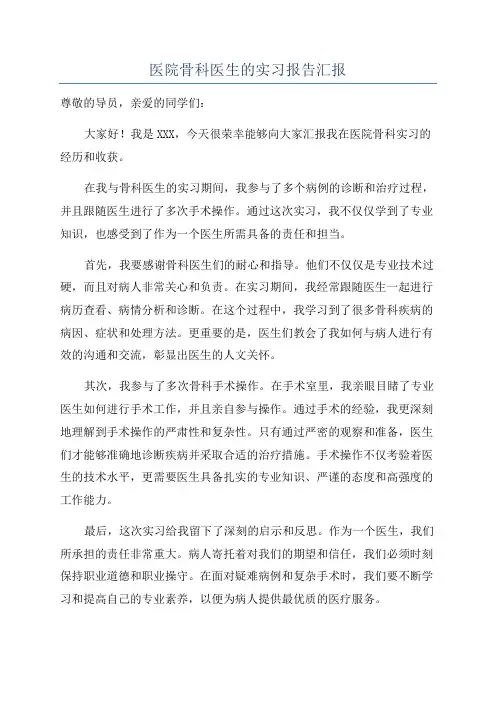 医院骨科医生的实习报告汇报

尊敬的导员，亲爱的同学们：

大家好！我是XXX，今天很荣幸能够向大家汇报我在医院骨科实习的经历和收获。

在我与骨科医生的实习期间，我参与了多个病例的诊断和治疗过程，并且跟随医生进行了多次手术操作。通过这次实习，我不仅仅学到了专业知识，也感受到了作为一个医生所需具备的责任和担当。

首先，我要感谢骨科医生们的耐心和指导。他们不仅仅是专业技术过硬，而且对病人非常关心和负责。在实习期间，我经常跟随医生一起进行病历查看、病情分析和诊断。在这个过程中，我学习到了很多骨科疾病的病因、症状和处理方法。更重要的是，医生们教会了我如何与病人进行有效的沟通和交流，彰显出医生的人文关怀。

其次，我参与了多次骨科手术操作。在手术室里，我亲眼目睹了专业医生如何进行手术工作，并且亲自参与操作。通过手术的经验，我更深刻地理解到手术操作的严肃性和复杂性。只有通过严密的观察和准备，医生们才能够准确地诊断疾病并采取合适的治疗措施。手术操作不仅考验着医生的技术水平，更需要医生具备扎实的专业知识、严谨的态度和高强度的工作能力。

最后，这次实习给我留下了深刻的启示和反思。作为一个医生，我们所承担的责任非常重大。病人寄托着对我们的期望和信任，我们必须时刻保持职业道德和职业操守。在面对疑难病例和复杂手术时，我们要不断学习和提高自己的专业素养，以便为病人提供最优质的医疗服务。